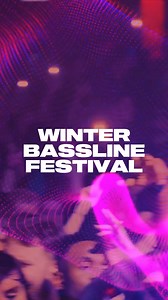 WINTER
BASSLINE
FESTIVAL